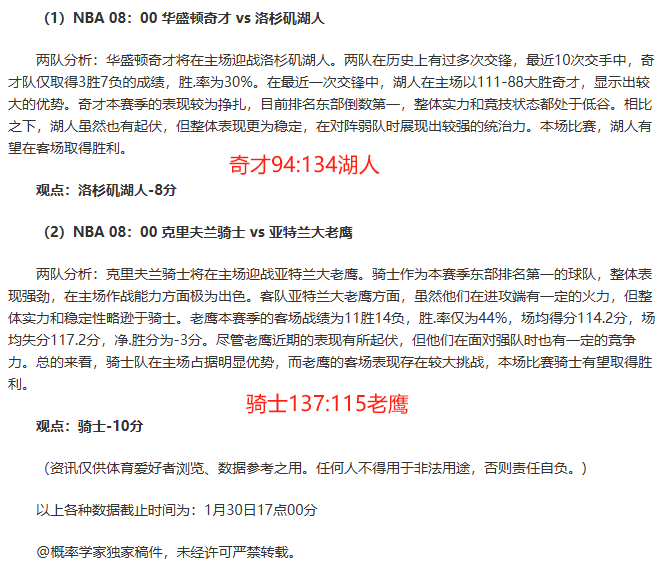 （1）NBA 08：00 华盛顿奇才 vs 洛杉矶湖人

两队分析：华盛顿奇才将在主场迎战洛杉矶湖人。两队在历史上有过多次交锋，最近10次交手中，奇才队仅取得3胜7负的成绩，胜.率为30%。在最近一次交锋中，湖人在主场以111-88大胜奇才，显示出较大的优势。奇才本赛季的表现较为挣扎，目前排名东部倒数第一，整体实力和竞技状态都处于低谷。相比之下，湖人虽然也有起伏，但整体表现更为稳定，在对阵弱队时展现出较强的统治力。本场比赛，湖人有望在客场取得胜利。

奇才94:134湖人

观点：洛杉矶湖人-8分

（2）NBA 08：00 克里夫兰骑士 vs 亚特兰大老鹰

两队分析：克里夫兰骑士将在主场迎战亚特兰大老鹰。骑士作为本赛季东部排名第一的球队，整体表现强劲，在主场作战能力方面极为出色。客队亚特兰大老鹰方面，虽然他们在进攻端有一定的火力，但整体实力和稳定性略逊于骑士。老鹰本赛季的客场战绩为11胜14负，胜.率仅为44%，场均得分114.2分，场均失分117.2分，净.胜分为-3分。尽管老鹰近期的表现有所起伏，但他们在面对强队时也有一定的竞争力。总的来看，骑士队在主场占据明显优势，而老鹰的客场表现存在较大挑战，本场比赛骑士有望取得胜利。

骑士137:115老鹰

观点：骑士-10分

（资讯仅供体育爱好者浏览、数据参考之用。任何人不得用于非法用途，否则责任自负。）

以上各种数据截止时间为：1月30日17点00分

@概率学家独家稿件，未经许可严禁转载。